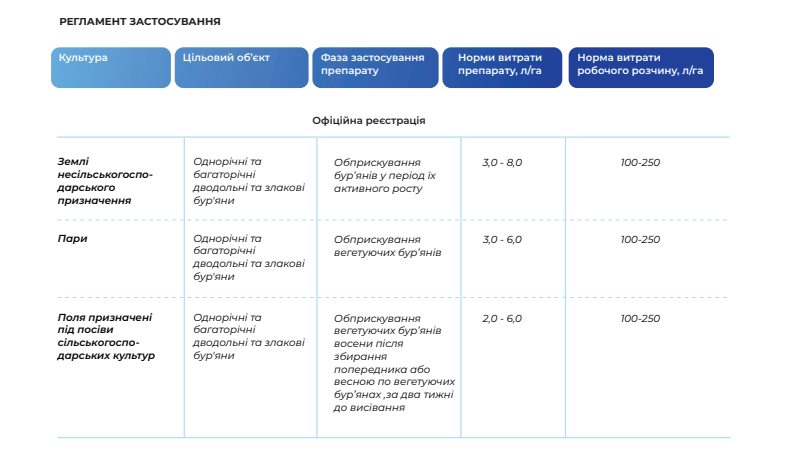 РЕГЛАМЕНТ ЗАСТОСУВАННЯ

| Культура | Цільовий об'єкт | Фаза застосування препарату | Норми витрати препарату, л/га | Норма витрати робочого розчину, л/га |
|---|---|---|---|---|
| Офіційна реєстрація | | | | |
| Землі несільськогосподарського призначення | Однорічні та багаторічні дводольні та злакові бур'яни | Обприскування бур'янів у період їх активного росту | 3,0 - 8,0 | 100-250 |
| Пари | Однорічні та багаторічні дводольні та злакові бур'яни | Обприскування вегетуючих бур'янів | 3,0 - 6,0 | 100-250 |
| Поля призначені під посіви сільськогосподарських культур | Однорічні та багаторічні дводольні та злакові бур'яни | Обприскування вегетуючих бур'янів восени після збирання попередника або весною по вегетуючих бур'янах ,за два тижні до висівання | 2,0 - 6,0 | 100-250 |